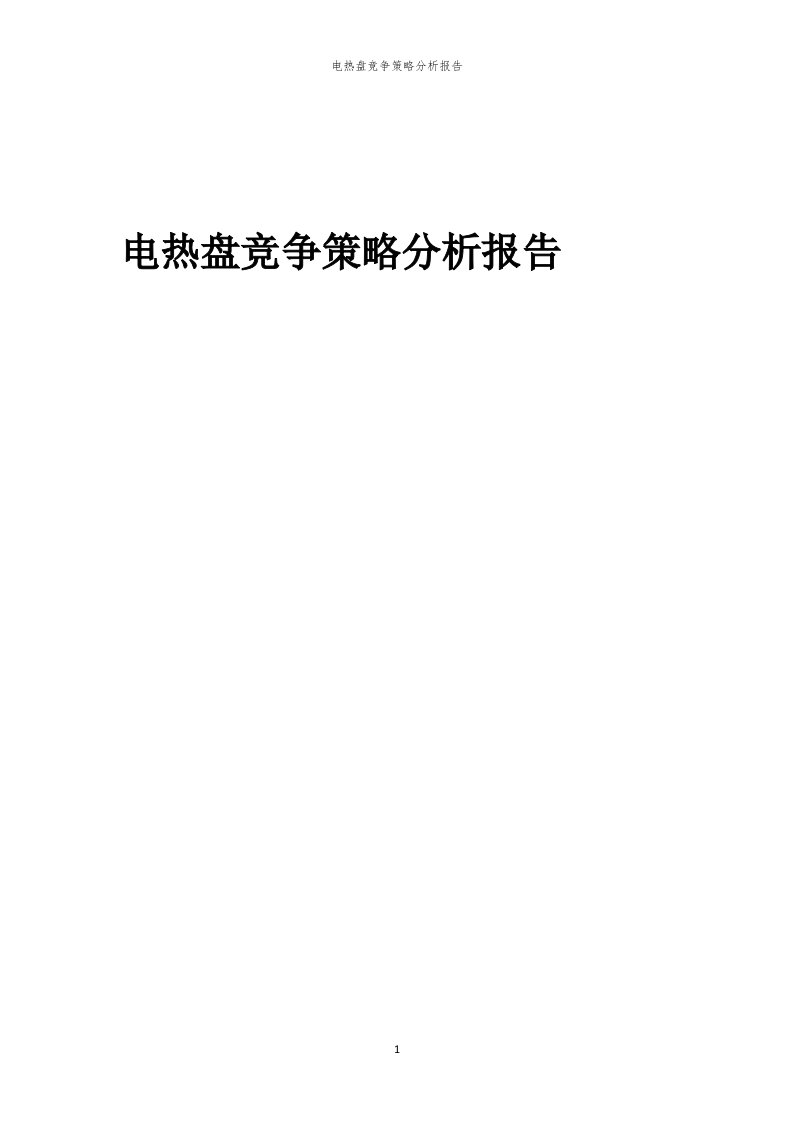 电热盘竞争策略分析报告

电热盘竞争策略分析报告

1